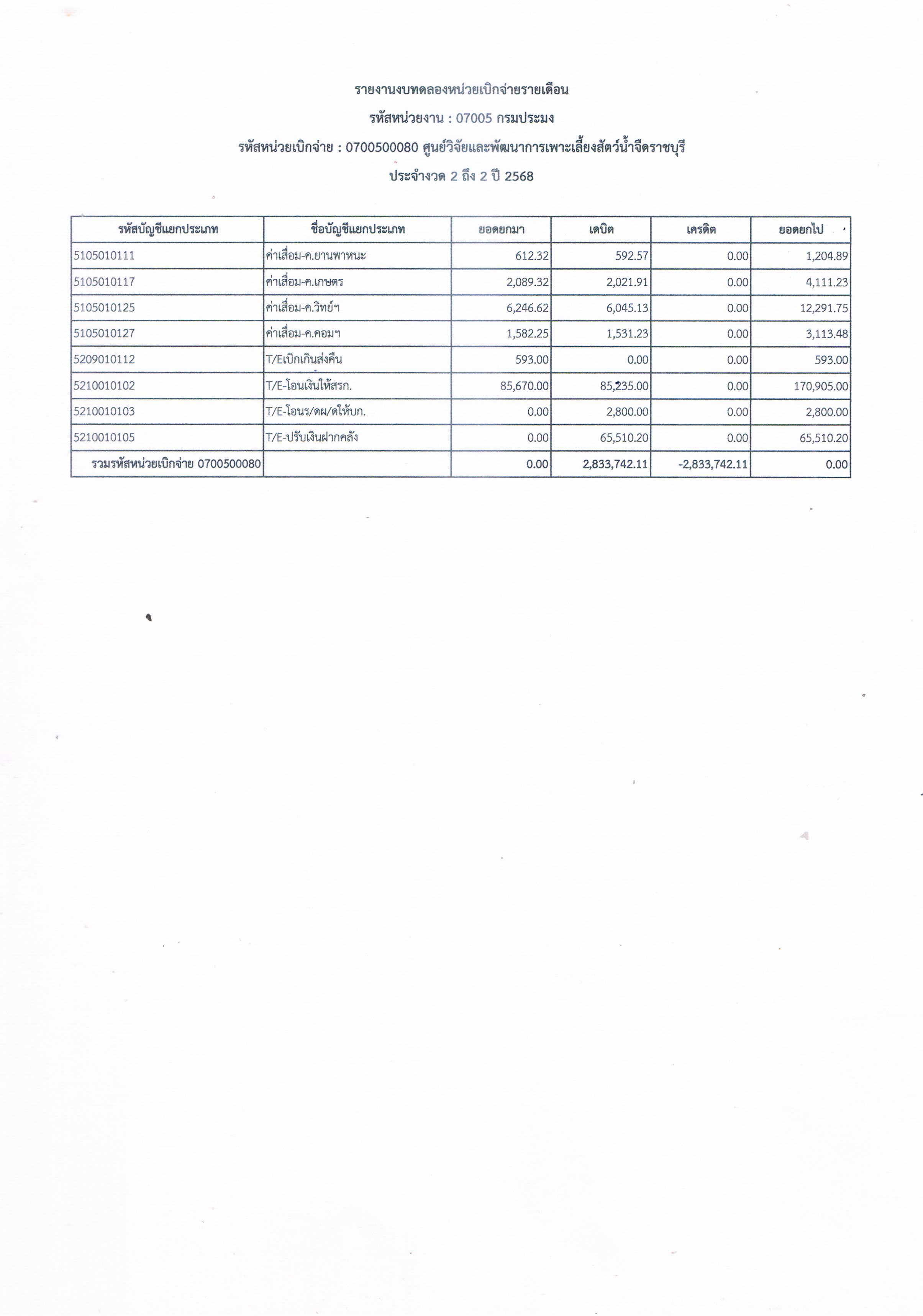 รายงานงบทดลองหน่วยเบิกจ่ายรายเดือน

รหัสหน่วยงาน : 07005 กรมประมง

รหัสหน่วยเบิกจ่าย : 0700500080 ศูนย์วิจัยและพัฒนาการเพาะเลี้ยงสัตว์น้ำจืดราชบุรี

ประจำงวด 2 ถึง 2 ปี 2568

| รหัสบัญชีแยกประเภท | ชื่อบัญชีแยกประเภท | ยอดยกมา | เดบิต | เครดิต | ยอดยกไป |
|---|---|---|---|---|---|
| 5105010111 | ค่าเสื่อม-ค.ยานพาหนะ | 612.32 | 592.57 | 0.00 | 1,204.89 |
| 5105010117 | ค่าเสื่อม-ค.เกษตร | 2,089.32 | 2,021.91 | 0.00 | 4,111.23 |
| 5105010125 | ค่าเสื่อม-ค.วิทย์ฯ | 6,246.62 | 6,045.13 | 0.00 | 12,291.75 |
| 5105010127 | ค่าเสื่อม-ค.คอมฯ | 1,582.25 | 1,531.23 | 0.00 | 3,113.48 |
| 5209010112 | T/Eเบิกเกินส่งคืน | 593.00 | 0.00 | 0.00 | 593.00 |
| 5210010102 | T/E-โอนเงินให้สรก. | 85,670.00 | 85,235.00 | 0.00 | 170,905.00 |
| 5210010103 | T/E-โอนร/ดผ/ดให้บก. | 0.00 | 2,800.00 | 0.00 | 2,800.00 |
| 5210010105 | T/E-ปรับเงินฝากคลัง | 0.00 | 65,510.20 | 0.00 | 65,510.20 |
| รวมรหัสหน่วยเบิกจ่าย 0700500080 | | 0.00 | 2,833,742.11 | -2,833,742.11 | 0.00 |